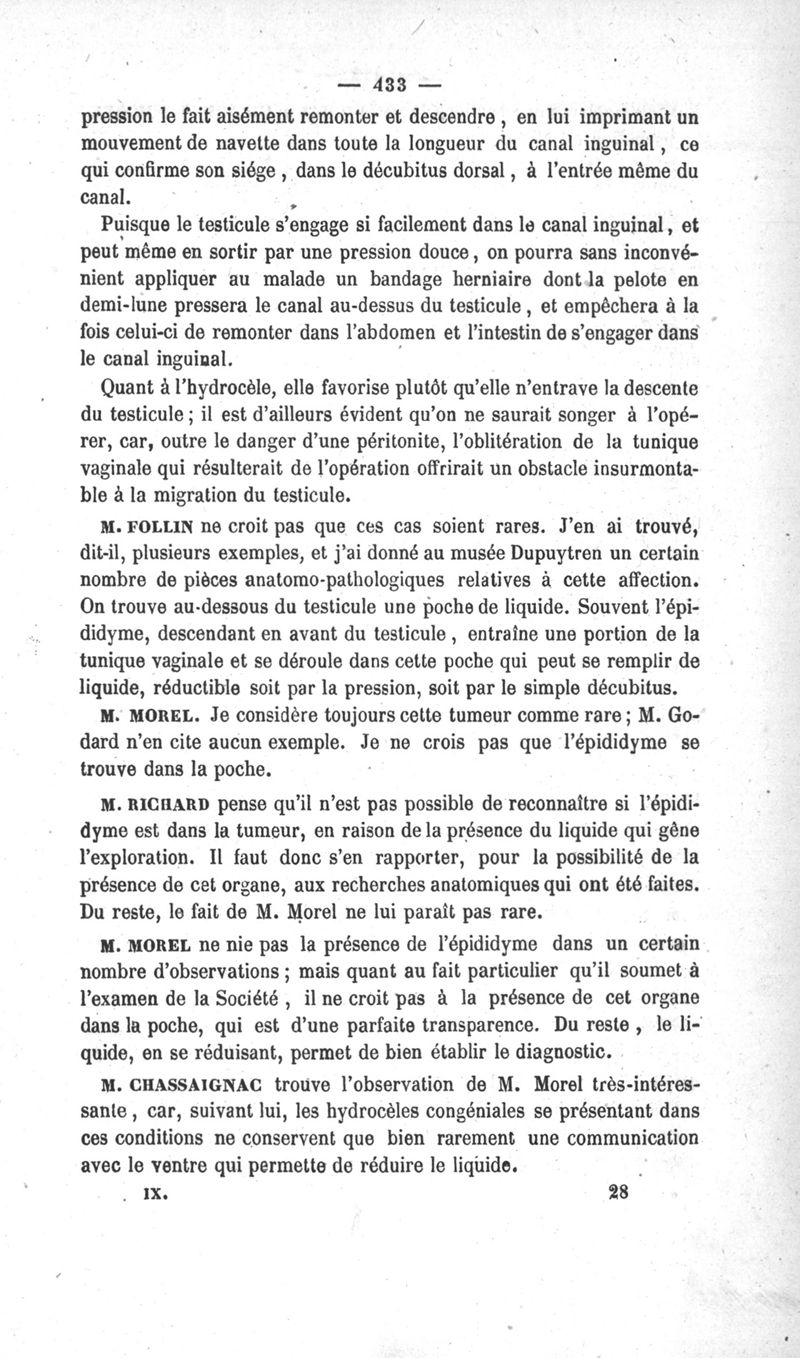 — 433 —

pression le fait aisément remonter et descendre, en lui imprimant un mouvement de navette dans toute la longueur du canal inguinal, ce qui confirme son siége, dans le décubitus dorsal, à l'entrée même du canal.

Puisque le testicule s'engage si facilement dans le canal inguinal, et peut même en sortir par une pression douce, on pourra sans inconvénient appliquer au malade un bandage herniaire dont la pelote en demi-lune pressera le canal au-dessus du testicule, et empêchera à la fois celui-ci de remonter dans l'abdomen et l'intestin de s'engager dans le canal inguinal.

Quant à l'hydrocèle, elle favorise plutôt qu'elle n'entrave la descente du testicule; il est d'ailleurs évident qu'on ne saurait songer à l'opérer, car, outre le danger d'une péritonite, l'oblitération de la tunique vaginale qui résulterait de l'opération offrirait un obstacle insurmontable à la migration du testicule.

M. FOLLIN ne croit pas que ces cas soient rares. J'en ai trouvé, dit-il, plusieurs exemples, et j'ai donné au musée Dupuytren un certain nombre de pièces anatomo-pathologiques relatives à cette affection. On trouve au-dessous du testicule une poche de liquide. Souvent l'épididyme, descendant en avant du testicule, entraîne une portion de la tunique vaginale et se déroule dans cette poche qui peut se remplir de liquide, réductible soit par la pression, soit par le simple décubitus.

M. MOREL. Je considère toujours cette tumeur comme rare; M. Godard n'en cite aucun exemple. Je ne crois pas que l'épididyme se trouve dans la poche.

M. RICHARD pense qu'il n'est pas possible de reconnaître si l'épididyme est dans la tumeur, en raison de la présence du liquide qui gêne l'exploration. Il faut donc s'en rapporter, pour la possibilité de la présence de cet organe, aux recherches anatomiques qui ont été faites. Du reste, le fait de M. Morel ne lui paraît pas rare.

M. MOREL ne nie pas la présence de l'épididyme dans un certain nombre d'observations; mais quant au fait particulier qu'il soumet à l'examen de la Société, il ne croit pas à la présence de cet organe dans la poche, qui est d'une parfaite transparence. Du reste, le liquide, en se réduisant, permet de bien établir le diagnostic.

M. CHASSAIGNAC trouve l'observation de M. Morel très-intéressante, car, suivant lui, les hydrocèles congéniales se présentant dans ces conditions ne conservent que bien rarement une communication avec le ventre qui permette de réduire le liquide.

IX. 28